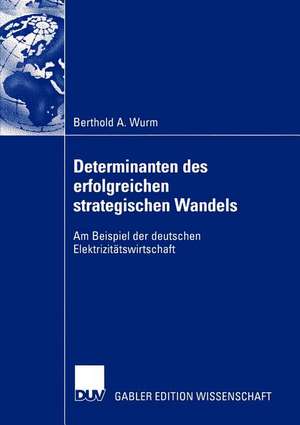 Berthold A. Wurm

Determinanten des erfolgreichen strategischen Wandels

Am Beispiel der deutschen Elektrizitätswirtschaft

DUV

GABLER EDITION WISSENSCHAFT